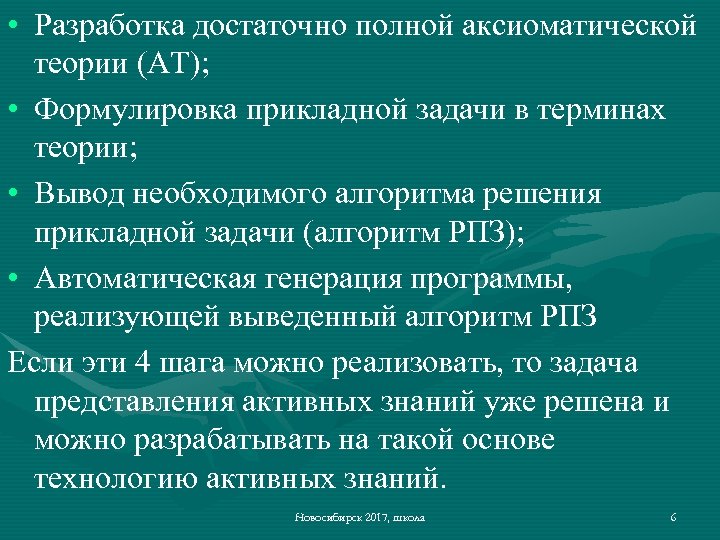 • Разработка достаточно полной аксиоматической теории (АТ);

• Формулировка прикладной задачи в терминах теории;

• Вывод необходимого алгоритма решения прикладной задачи (алгоритм РПЗ);

• Автоматическая генерация программы, реализующей выведенный алгоритм РПЗ

Если эти 4 шага можно реализовать, то задача представления активных знаний уже решена и можно разрабатывать на такой основе технологию активных знаний.

Новосибирск 2017, школа

6